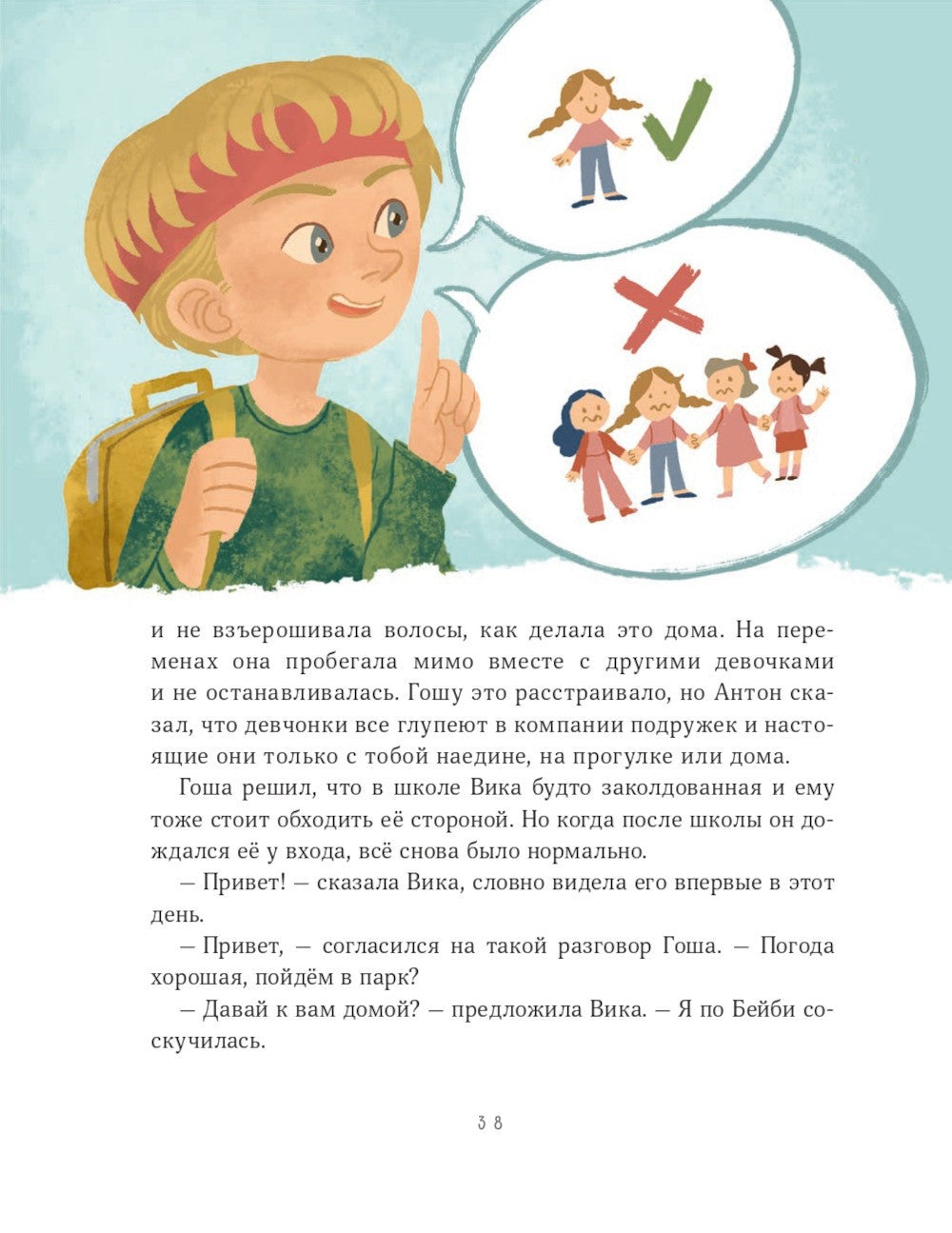 и не взъерошивала волосы, как делала это дома. На переменах она пробегала мимо вместе с другими девочками и не останавливалась. Гошу это расстраивало, но Антон сказал, что девчонки все глупеют в компании подружек и настоящие они только с тобой наедине, на прогулке или дома.

Гоша решил, что в школе Вика будто заколдованная и ему тоже стоит обходить её стороной. Но когда после школы он дождался её у входа, всё снова было нормально.

— Привет! — сказала Вика, словно видела его впервые в этот день.

— Привет, — согласился на такой разговор Гоша. — Погода хорошая, пойдём в парк?

— Давай к вам домой? — предложила Вика. — Я по Бейби соскучилась.

38